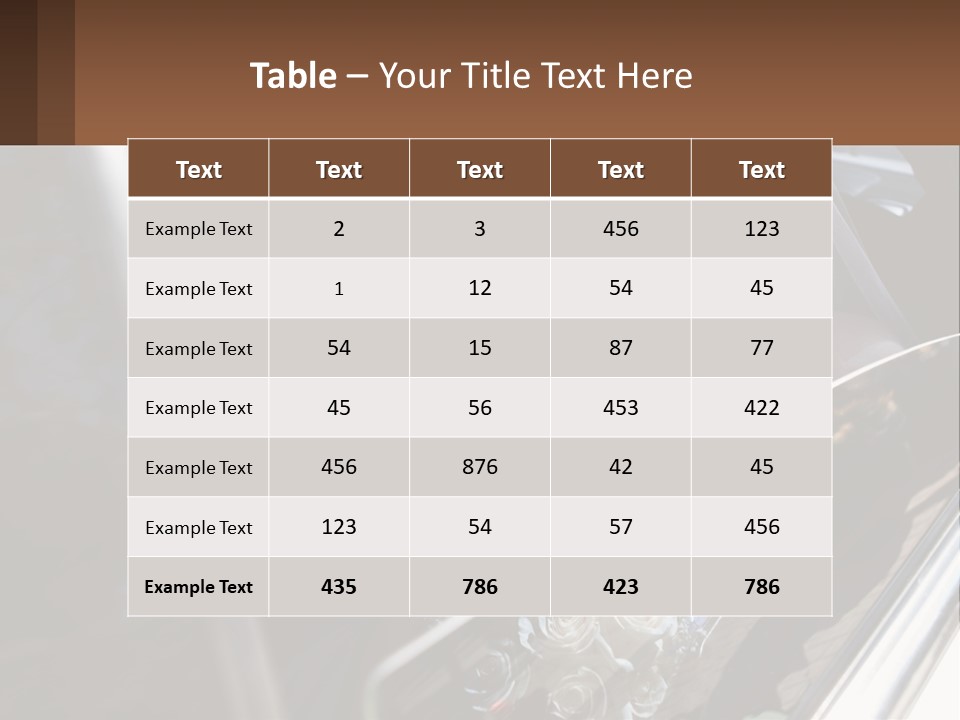 Table – Your Title Text Here

| Text | Text | Text | Text | Text |
|---|---|---|---|---|
| Example Text | 2 | 3 | 456 | 123 |
| Example Text | 1 | 12 | 54 | 45 |
| Example Text | 54 | 15 | 87 | 77 |
| Example Text | 45 | 56 | 453 | 422 |
| Example Text | 456 | 876 | 42 | 45 |
| Example Text | 123 | 54 | 57 | 456 |
| Example Text | 435 | 786 | 423 | 786 |